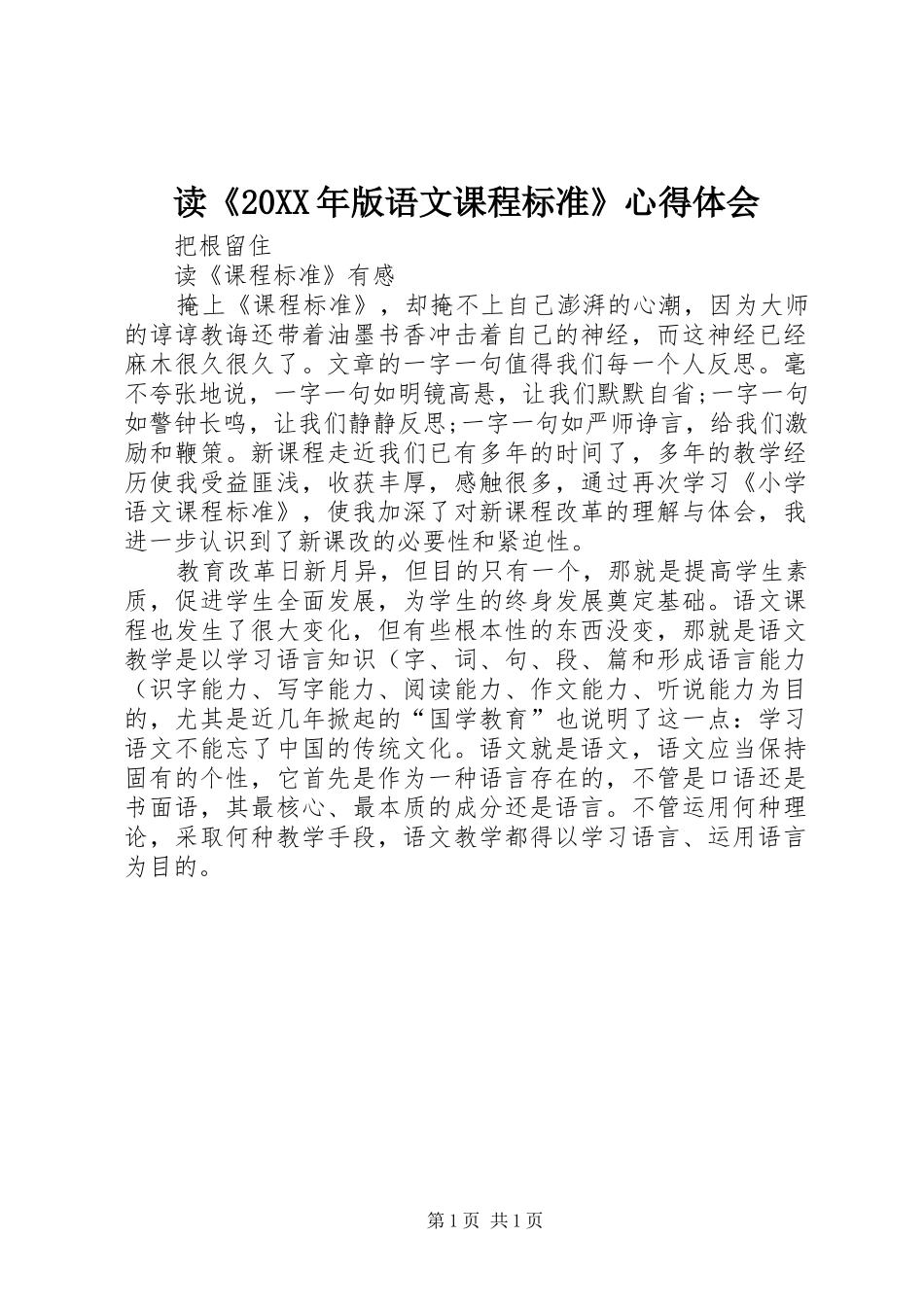 读《20XX年版语文课程标准》心得体会

把根留住

读《课程标准》有感

掩上《课程标准》，却掩不上自己澎湃的心潮，因为大师的谆谆教诲还带着油墨书香冲击着自己的神经，而这神经已经麻木很久很久了。文章的一字一句值得我们每一个人反思。毫不夸张地说，一字一句如明镜高悬，让我们默默自省;一字一句如警钟长鸣，让我们静静反思;一字一句如严师诤言，给我们激励和鞭策。新课程走近我们已有多年的时间了，多年的教学经历使我受益匪浅，收获丰厚，感触很多，通过再次学习《小学语文课程标准》，使我加深了对新课程改革的理解与体会，我进一步认识到了新课改的必要性和紧迫性。

教育改革日新月异，但目的只有一个，那就是提高学生素质，促进学生全面发展，为学生的终身发展奠定基础。语文课程也发生了很大变化，但有些根本性的东西没变，那就是语文教学是以学习语言知识（字、词、句、段、篇和形成语言能力（识字能力、写字能力、阅读能力、作文能力、听说能力为目的，尤其是近几年掀起的“国学教育”也说明了这一点：学习语文不能忘了中国的传统文化。语文就是语文，语文应当保持固有的个性，它首先是作为一种语言存在的，不管是口语还是书面语，其最核心、最本质的成分还是语言。不管运用何种理论，采取何种教学手段，语文教学都得以学习语言、运用语言为目的。

第1页 共1页